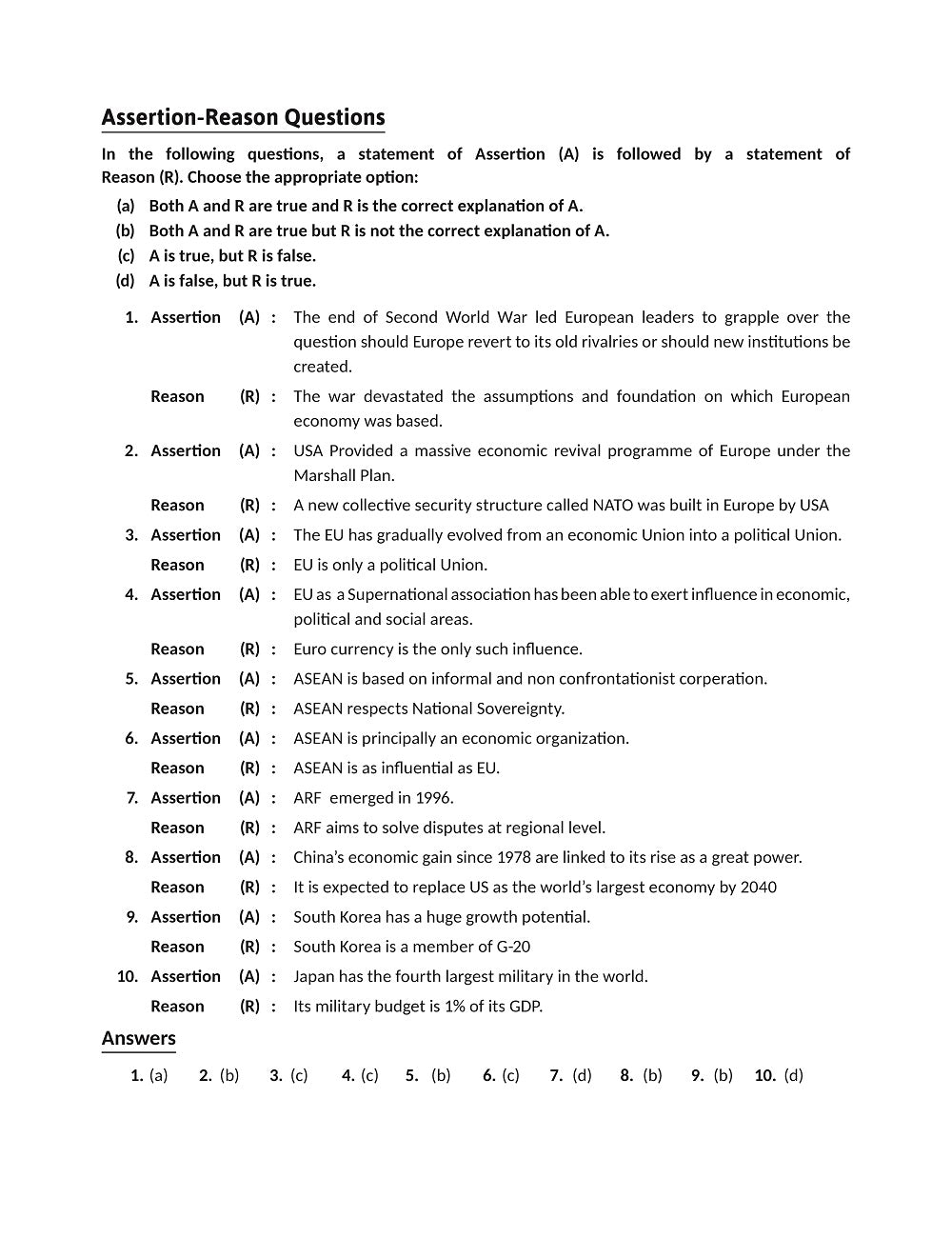 Assertion-Reason Questions

In the following questions, a statement of Assertion (A) is followed by a statement of Reason (R). Choose the appropriate option:

(a) Both A and R are true and R is the correct explanation of A.
(b) Both A and R are true but R is not the correct explanation of A.
(c) A is true, but R is false.
(d) A is false, but R is true.

1. Assertion (A) : The end of Second World War led European leaders to grapple over the question should Europe revert to its old rivalries or should new institutions be created.
Reason (R) : The war devastated the assumptions and foundation on which European economy was based.

2. Assertion (A) : USA Provided a massive economic revival programme of Europe under the Marshall Plan.
Reason (R) : A new collective security structure called NATO was built in Europe by USA

3. Assertion (A) : The EU has gradually evolved from an economic Union into a political Union.
Reason (R) : EU is only a political Union.

4. Assertion (A) : EU as a Supernational association has been able to exert influence in economic, political and social areas.
Reason (R) : Euro currency is the only such influence.

5. Assertion (A) : ASEAN is based on informal and non confrontationist corperation.
Reason (R) : ASEAN respects National Sovereignty.

6. Assertion (A) : ASEAN is principally an economic organization.
Reason (R) : ASEAN is as influential as EU.

7. Assertion (A) : ARF emerged in 1996.
Reason (R) : ARF aims to solve disputes at regional level.

8. Assertion (A) : China's economic gain since 1978 are linked to its rise as a great power.
Reason (R) : It is expected to replace US as the world's largest economy by 2040

9. Assertion (A) : South Korea has a huge growth potential.
Reason (R) : South Korea is a member of G-20

10. Assertion (A) : Japan has the fourth largest military in the world.
Reason (R) : Its military budget is 1% of its GDP.

Answers

1. (a) 2. (b) 3. (c) 4. (c) 5. (b) 6. (c) 7. (d) 8. (b) 9. (b) 10. (d)